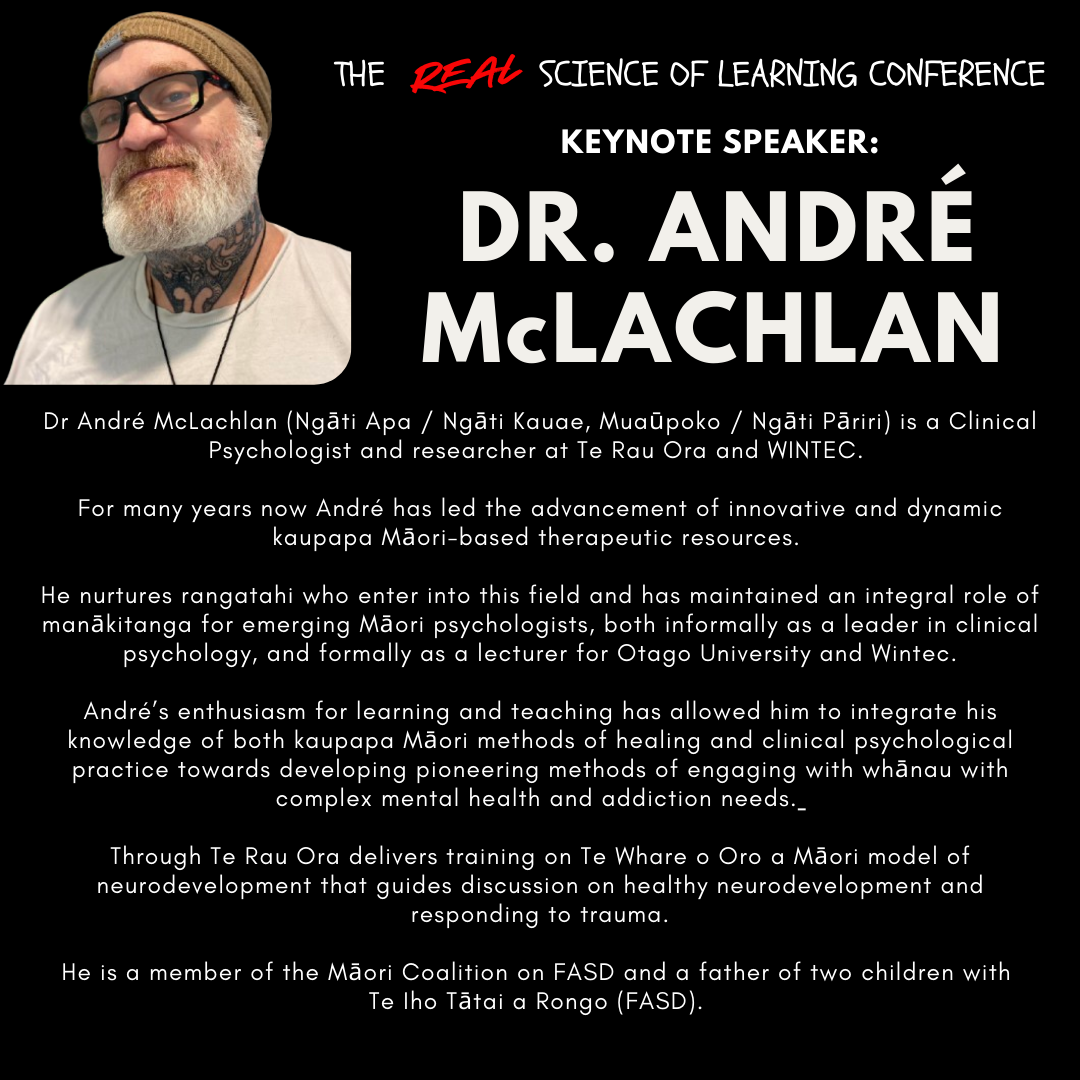 THE REAL SCIENCE OF LEARNING CONFERENCE

KEYNOTE SPEAKER:

DR. ANDRÉ McLACHLAN

Dr André McLachlan (Ngāti Apa / Ngāti Kauae, Muaūpoko / Ngāti Pāriri) is a Clinical Psychologist and researcher at Te Rau Ora and WINTEC.

For many years now André has led the advancement of innovative and dynamic kaupapa Māori-based therapeutic resources.

He nurtures rangatahi who enter into this field and has maintained an integral role of manākitanga for emerging Māori psychologists, both informally as a leader in clinical psychology, and formally as a lecturer for Otago University and Wintec.

André's enthusiasm for learning and teaching has allowed him to integrate his knowledge of both kaupapa Māori methods of healing and clinical psychological practice towards developing pioneering methods of engaging with whānau with complex mental health and addiction needs._

Through Te Rau Ora delivers training on Te Whare o Oro a Māori model of neurodevelopment that guides discussion on healthy neurodevelopment and responding to trauma.

He is a member of the Māori Coalition on FASD and a father of two children with Te Iho Tātai a Rongo (FASD).